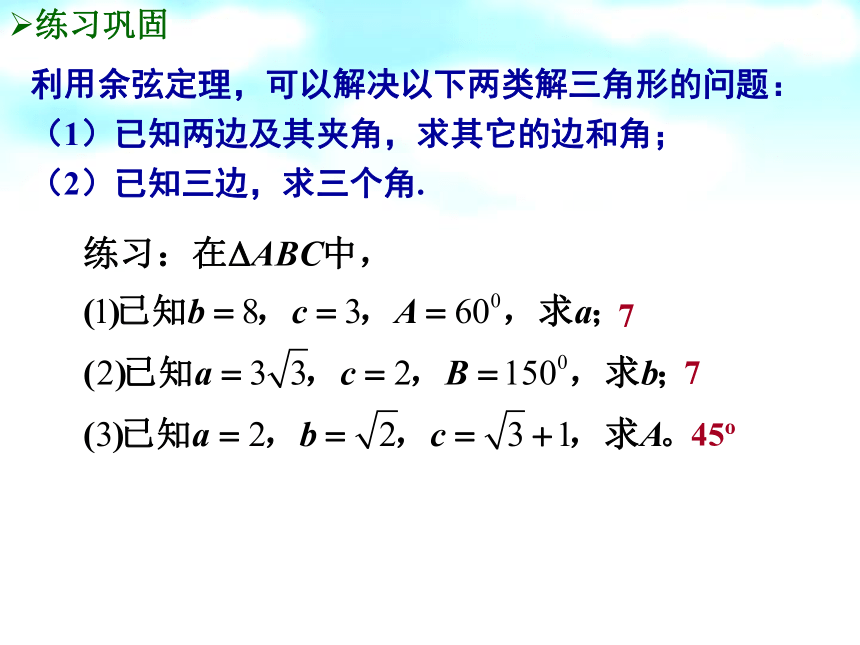 ➢练习巩固

利用余弦定理，可以解决以下两类解三角形的问题：
（1）已知两边及其夹角，求其它的边和角；
（2）已知三边，求三个角.

练习：在$\Delta ABC$中，

(1)已知$b=8$，$c=3$，$A=60^0$，求$a$; 7

(2)已知$a=3\sqrt{3}$，$c=2$，$B=150^0$，求$b$; 7

(3)已知$a=2$，$b=\sqrt{2}$，$c=\sqrt{3}+1$，求$A$。$45^o$